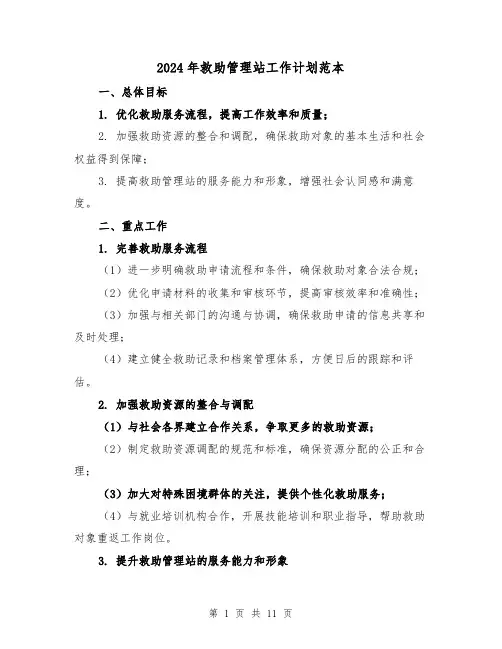 2024年救助管理站工作计划范本

一、总体目标

1. 优化救助服务流程，提高工作效率和质量；

2. 加强救助资源的整合和调配，确保救助对象的基本生活和社会权益得到保障；

3. 提高救助管理站的服务能力和形象，增强社会认同感和满意度。

二、重点工作

1. 完善救助服务流程

（1）进一步明确救助申请流程和条件，确保救助对象合法合规；

（2）优化申请材料的收集和审核环节，提高审核效率和准确性；

（3）加强与相关部门的沟通与协调，确保救助申请的信息共享和及时处理；

（4）建立健全救助记录和档案管理体系，方便日后的跟踪和评估。

2. 加强救助资源的整合与调配

（1）与社会各界建立合作关系，争取更多的救助资源；

（2）制定救助资源调配的规范和标准，确保资源分配的公正和合理；

（3）加大对特殊困境群体的关注，提供个性化救助服务；

（4）与就业培训机构合作，开展技能培训和职业指导，帮助救助对象重返工作岗位。

3. 提升救助管理站的服务能力和形象

第 1 页 共 11 页